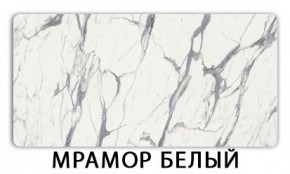 МРАМОР БЕЛЫЙ